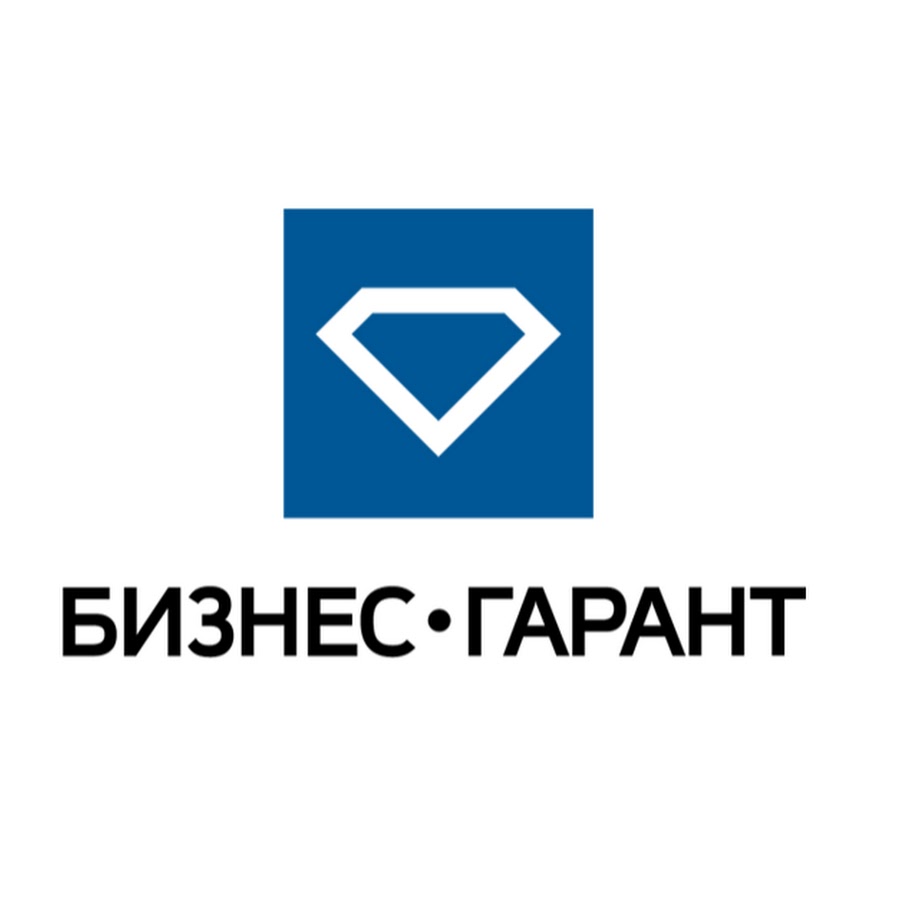 БИЗНЕС•ГАРАНТ